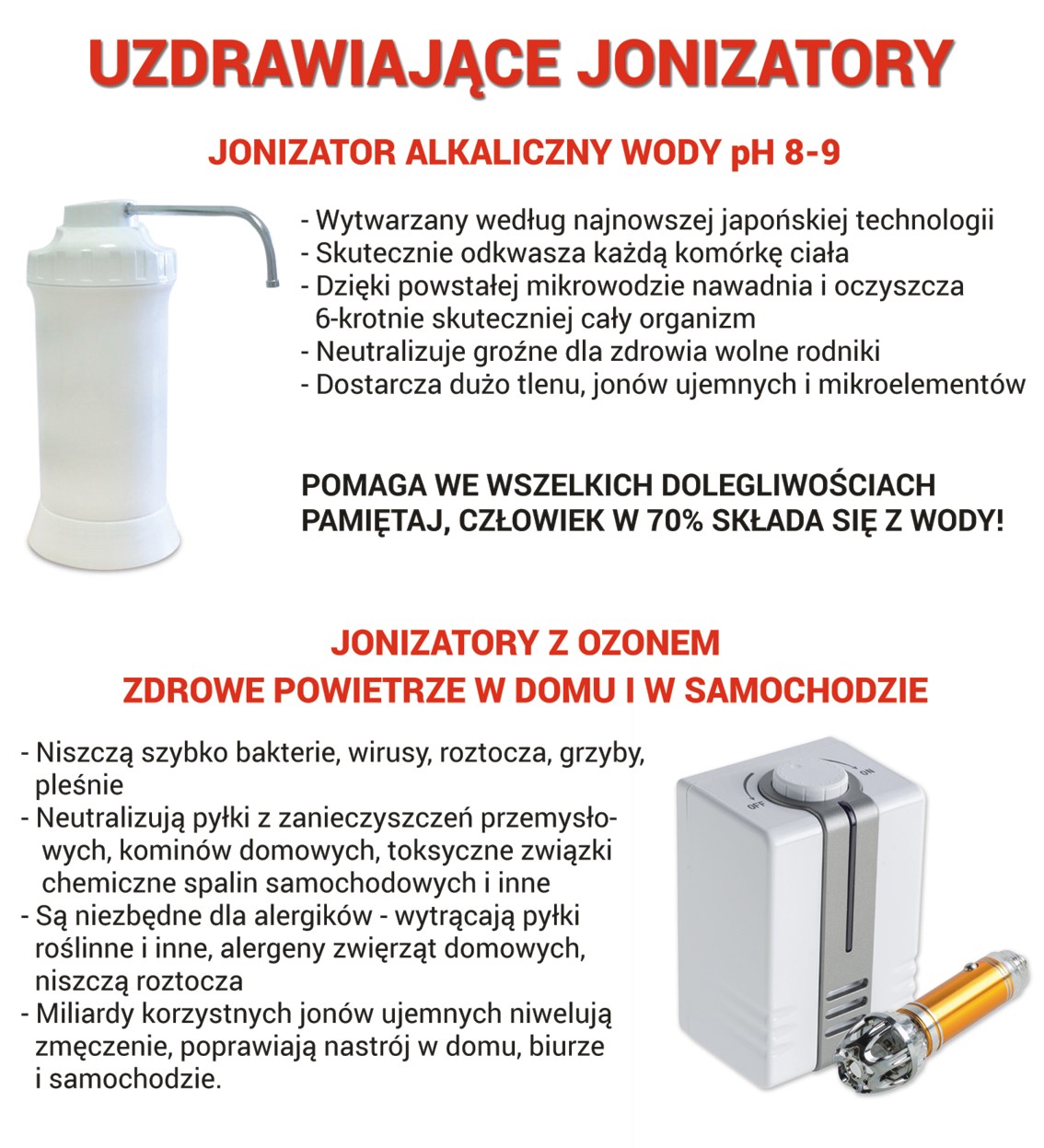 UZDRAWIAJĄCE JONIZATORY

JONIZATOR ALKALICZNY WODY pH 8-9

- Wytwarzany według najnowszej japońskiej technologii
- Skutecznie odkwasza każdą komórkę ciała
- Dzięki powstałej mikrowodzie nawadnia i oczyszcza 6-krotnie skuteczniej cały organizm
- Neutralizuje groźne dla zdrowia wolne rodniki
- Dostarcza dużo tlenu, jonów ujemnych i mikroelementów

POMAGA WE WSZELKICH DOLEGLIWOŚCIACH
PAMIĘTAJ, CZŁOWIEK W 70% SKŁADA SIĘ Z WODY!

JONIZATORY Z OZONEM
ZDROWE POWIETRZE W DOMU I W SAMOCHODZIE

- Niszczą szybko bakterie, wirusy, roztocza, grzyby, pleśnie
- Neutralizują pyłki z zanieczyszczeń przemysłowych, kominów domowych, toksyczne związki chemiczne spalin samochodowych i inne
- Są niezbędne dla alergików - wytrącają pyłki roślinne i inne, alergeny zwierząt domowych, niszczą roztocza
- Miliardy korzystnych jonów ujemnych niwelują zmęczenie, poprawiają nastrój w domu, biurze i samochodzie.

OFF
ON